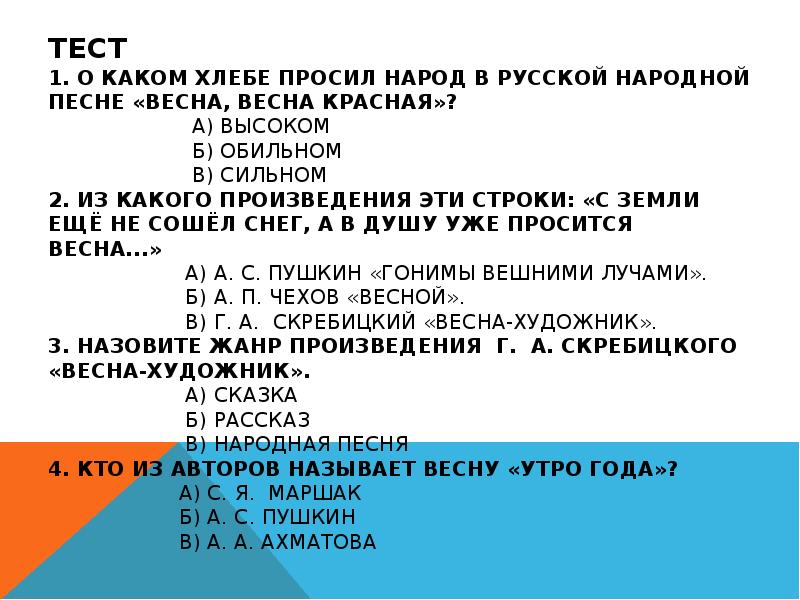 ТЕСТ
1. О КАКОМ ХЛЕБЕ ПРОСИЛ НАРОД В РУССКОЙ НАРОДНОЙ ПЕСНЕ «ВЕСНА, ВЕСНА КРАСНАЯ»?
А) ВЫСОКОМ
Б) ОБИЛЬНОМ
В) СИЛЬНОМ
2. ИЗ КАКОГО ПРОИЗВЕДЕНИЯ ЭТИ СТРОКИ: «С ЗЕМЛИ ЕЩЁ НЕ СОШЁЛ СНЕГ, А В ДУШУ УЖЕ ПРОСИТСЯ ВЕСНА...»
А) А. С. ПУШКИН «ГОНИМЫ ВЕШНИМИ ЛУЧАМИ».
Б) А. П. ЧЕХОВ «ВЕСНОЙ».
В) Г. А. СКРЕБИЦКИЙ «ВЕСНА-ХУДОЖНИК».
3. НАЗОВИТЕ ЖАНР ПРОИЗВЕДЕНИЯ Г. А. СКРЕБИЦКОГО «ВЕСНА-ХУДОЖНИК».
А) СКАЗКА
Б) РАССКАЗ
В) НАРОДНАЯ ПЕСНЯ
4. КТО ИЗ АВТОРОВ НАЗЫВАЕТ ВЕСНУ «УТРО ГОДА»?
А) С. Я. МАРШАК
Б) А. С. ПУШКИН
В) А. А. АХМАТОВА